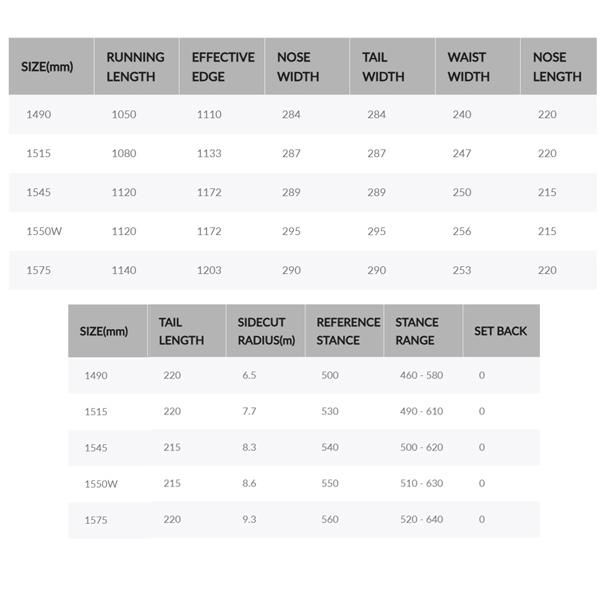 | SIZE(mm) | RUNNING LENGTH | EFFECTIVE EDGE | NOSE WIDTH | TAIL WIDTH | WAIST WIDTH | NOSE LENGTH |
|---|---|---|---|---|---|---|
| 1490 | 1050 | 1110 | 284 | 284 | 240 | 220 |
| 1515 | 1080 | 1133 | 287 | 287 | 247 | 220 |
| 1545 | 1120 | 1172 | 289 | 289 | 250 | 215 |
| 1550W | 1120 | 1172 | 295 | 295 | 256 | 215 |
| 1575 | 1140 | 1203 | 290 | 290 | 253 | 220 |

| SIZE(mm) | TAIL LENGTH | SIDECUT RADIUS(m) | REFERENCE STANCE | STANCE RANGE | SET BACK |
|---|---|---|---|---|---|
| 1490 | 220 | 6.5 | 500 | 460 - 580 | 0 |
| 1515 | 220 | 7.7 | 530 | 490 - 610 | 0 |
| 1545 | 215 | 8.3 | 540 | 500 - 620 | 0 |
| 1550W | 215 | 8.6 | 550 | 510 - 630 | 0 |
| 1575 | 220 | 9.3 | 560 | 520 - 640 | 0 |